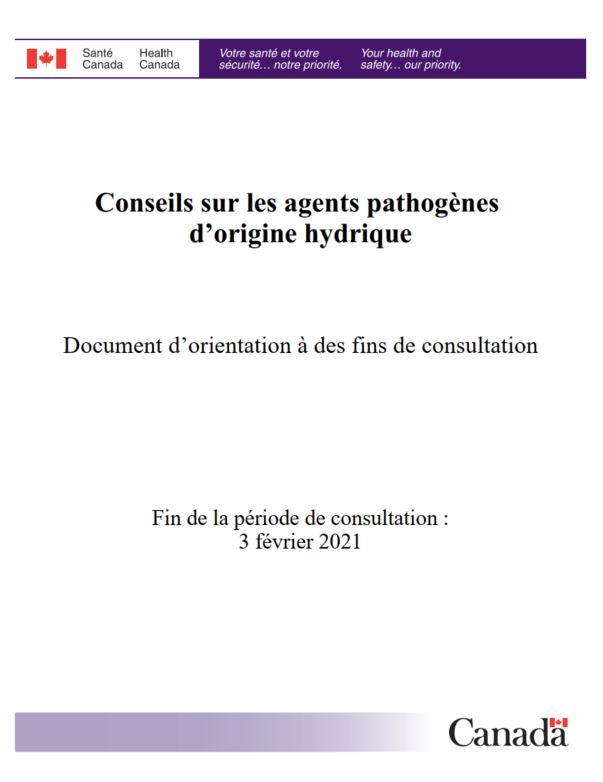 Santé Canada Health Canada

Votre santé et votre sécurité… notre priorité.

Your health and safety… our priority.

Conseils sur les agents pathogènes d'origine hydrique

Document d'orientation à des fins de consultation

Fin de la période de consultation : 3 février 2021

Canada